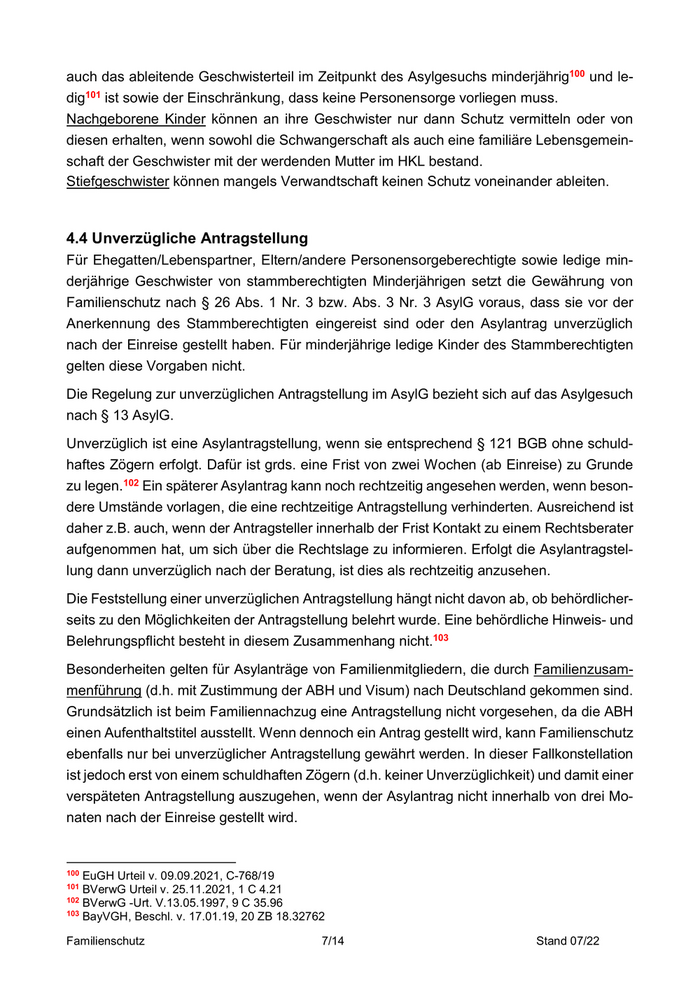 auch das ableitende Geschwisterteil im Zeitpunkt des Asylgesuchs minderjährig$^{100}$ und ledig$^{101}$ ist sowie der Einschränkung, dass keine Personensorge vorliegen muss.
Nachgeborene Kinder können an ihre Geschwister nur dann Schutz vermitteln oder von diesen erhalten, wenn sowohl die Schwangerschaft als auch eine familiäre Lebensgemeinschaft der Geschwister mit der werdenden Mutter im HKL bestand.
Stiefgeschwister können mangels Verwandtschaft keinen Schutz voneinander ableiten.

4.4 Unverzügliche Antragstellung
Für Ehegatten/Lebenspartner, Eltern/andere Personensorgeberechtigte sowie ledige minderjährige Geschwister von stammberechtigten Minderjährigen setzt die Gewährung von Familienschutz nach § 26 Abs. 1 Nr. 3 bzw. Abs. 3 Nr. 3 AsylG voraus, dass sie vor der Anerkennung des Stammberechtigten eingereist sind oder den Asylantrag unverzüglich nach der Einreise gestellt haben. Für minderjährige ledige Kinder des Stammberechtigten gelten diese Vorgaben nicht.

Die Regelung zur unverzüglichen Antragstellung im AsylG bezieht sich auf das Asylgesuch nach § 13 AsylG.

Unverzüglich ist eine Asylantragstellung, wenn sie entsprechend § 121 BGB ohne schuldhaftes Zögern erfolgt. Dafür ist grds. eine Frist von zwei Wochen (ab Einreise) zu Grunde zu legen.$^{102}$ Ein späterer Asylantrag kann noch rechtzeitig angesehen werden, wenn besondere Umstände vorlagen, die eine rechtzeitige Antragstellung verhinderten. Ausreichend ist daher z.B. auch, wenn der Antragsteller innerhalb der Frist Kontakt zu einem Rechtsberater aufgenommen hat, um sich über die Rechtslage zu informieren. Erfolgt die Asylantragstellung dann unverzüglich nach der Beratung, ist dies als rechtzeitig anzusehen.

Die Feststellung einer unverzüglichen Antragstellung hängt nicht davon ab, ob behördlicherseits zu den Möglichkeiten der Antragstellung belehrt wurde. Eine behördliche Hinweis- und Belehrungspflicht besteht in diesem Zusammenhang nicht.$^{103}$

Besonderheiten gelten für Asylanträge von Familienmitgliedern, die durch Familienzusammenführung (d.h. mit Zustimmung der ABH und Visum) nach Deutschland gekommen sind. Grundsätzlich ist beim Familiennachzug eine Antragstellung nicht vorgesehen, da die ABH einen Aufenthaltstitel ausstellt. Wenn dennoch ein Antrag gestellt wird, kann Familienschutz ebenfalls nur bei unverzüglicher Antragstellung gewährt werden. In dieser Fallkonstellation ist jedoch erst von einem schuldhaften Zögern (d.h. keiner Unverzüglichkeit) und damit einer verspäteten Antragstellung auszugehen, wenn der Asylantrag nicht innerhalb von drei Monaten nach der Einreise gestellt wird.

$^{100}$ EuGH Urteil v. 09.09.2021, C-768/19
$^{101}$ BVerwG Urteil v. 25.11.2021, 1 C 4.21
$^{102}$ BVerwG -Urt. V.13.05.1997, 9 C 35.96
$^{103}$ BayVGH, Beschl. v. 17.01.19, 20 ZB 18.32762

Familienschutz 7/14 Stand 07/22